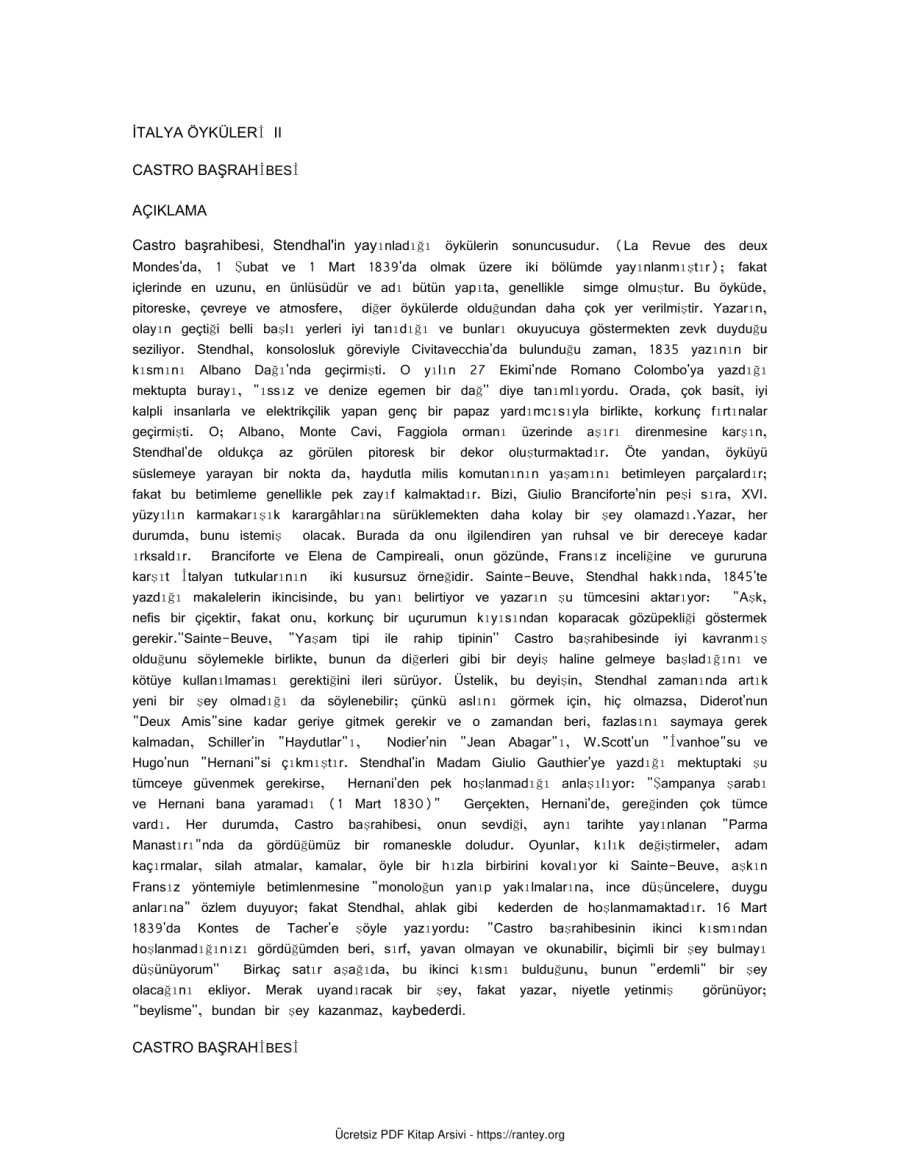 İTALYA ÖYKÜLERİ II

CASTRO BAŞRAHİBESİ

AÇIKLAMA

Castro başrahibesi, Stendhal'in yayınladığı öykülerin sonuncusudur. (La Revue des deux Mondes'da, 1 Şubat ve 1 Mart 1839'da olmak üzere iki bölümde yayınlanmıştır); fakat içlerinde en uzunu, en ünlüsüdür ve adı bütün yapıta, genellikle simge olmuştur. Bu öyküde, pitoreske, çevreye ve atmosfere, diğer öykülerde olduğundan daha çok yer verilmiştir. Yazarın, olayın geçtiği belli başlı yerleri iyi tanıdığı ve bunları okuyucuya göstermekten zevk duyduğu seziliyor. Stendhal, konsolosluk göreviyle Civitavecchia'da bulunduğu zaman, 1835 yazının bir kısmını Albano Dağı'nda geçirmişti. O yılın 27 Ekimi'nde Romano Colombo'ya yazdığı mektupta burayı, "ıssız ve denize egemen bir dağ" diye tanımlıyordu. Orada, çok basit, iyi kalpli insanlarla ve elektrikçilik yapan genç bir papaz yardımcısıyla birlikte, korkunç fırtınalar geçirmişti. O; Albano, Monte Cavi, Faggiola ormanı üzerinde aşırı direnmesine karşın, Stendhal'de oldukça az görülen pitoresk bir dekor oluşturmaktadır. Öte yandan, öyküyü süslemeye yarayan bir nokta da, haydutla milis komutanının yaşamını betimleyen parçalardır; fakat bu betimleme genellikle pek zayıf kalmaktadır. Bizi, Giulio Branciforte'nin peşi sıra, XVI. yüzyılın karmakarışık karargâhlarına sürüklemekten daha kolay bir şey olamazdı.Yazar, her durumda, bunu istemiş olacak. Burada da onu ilgilendiren yan ruhsal ve bir dereceye kadar ırksaldır. Branciforte ve Elena de Campireali, onun gözünde, Fransız inceliğine ve gururuna karşıt İtalyan tutkularının iki kusursuz örneğidir. Sainte-Beuve, Stendhal hakkında, 1845'te yazdığı makalelerin ikincisinde, bu yanı belirtiyor ve yazarın şu tümcesini aktarıyor: "Aşk, nefis bir çiçektir, fakat onu, korkunç bir uçurumun kıyısından koparacak gözüpekliği göstermek gerekir."Sainte-Beuve, "Yaşam tipi ile rahip tipinin" Castro başrahibesinde iyi kavranmış olduğunu söylemekle birlikte, bunun da diğerleri gibi bir deyiş haline gelmeye başladığını ve kötüye kullanılmaması gerektiğini ileri sürüyor. Üstelik, bu deyişin, Stendhal zamanında artık yeni bir şey olmadığı da söylenebilir; çünkü aslını görmek için, hiç olmazsa, Diderot'nun "Deux Amis"sine kadar geriye gitmek gerekir ve o zamandan beri, fazlasını saymaya gerek kalmadan, Schiller'in "Haydutlar"ı, Nodier'nin "Jean Abagar"ı, W.Scott'un "İvanhoe"su ve Hugo'nun "Hernani"si çıkmıştır. Stendhal'in Madam Giulio Gauthier'ye yazdığı mektuptaki şu tümceye güvenmek gerekirse, Hernani'den pek hoşlanmadığı anlaşılıyor: "Şampanya şarabı ve Hernani bana yaramadı (1 Mart 1830)" Gerçekten, Hernani'de, gereğinden çok tümce vardı. Her durumda, Castro başrahibesi, onun sevdiği, aynı tarihte yayınlanan "Parma Manastırı"nda da gördüğümüz bir romaneskle doludur. Oyunlar, kılık değiştirmeler, adam kaçırmalar, silah atmalar, kamalar, öyle bir hızla birbirini kovalıyor ki Sainte-Beuve, aşkın Fransız yöntemiyle betimlenmesine "monoloğun yanıp yakılmalarına, ince düşüncelere, duygu anlarına" özlem duyuyor; fakat Stendhal, ahlak gibi kederden de hoşlanmamaktadır. 16 Mart 1839'da Kontes de Tacher'e şöyle yazıyordu: "Castro başrahibesinin ikinci kısmından hoşlanmadığınızı gördüğümden beri, sırf, yavan olmayan ve okunabilir, biçimli bir şey bulmayı düşünüyorum" Birkaç satır aşağıda, bu ikinci kısmı bulduğunu, bunun "erdemli" bir şey olacağını ekliyor. Merak uyandıracak bir şey, fakat yazar, niyetle yetinmiş görünüyor; "beylisme", bundan bir şey kazanmaz, kaybederdi.

CASTRO BAŞRAHİBESİ

Ücretsiz PDF Kitap Arsivi - https://rantey.org